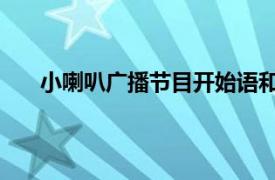 小喇叭广播节目开始语和